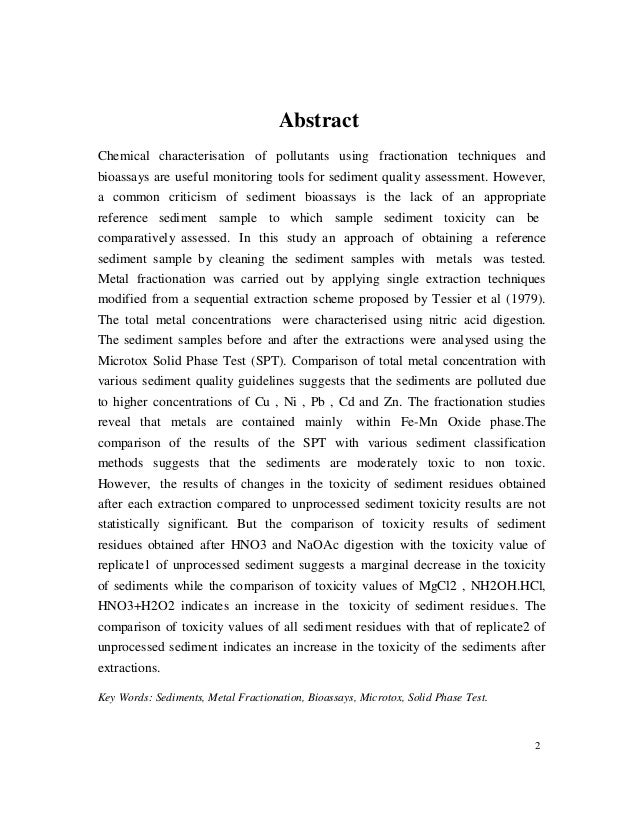 Abstract

Chemical characterisation of pollutants using fractionation techniques and bioassays are useful monitoring tools for sediment quality assessment. However, a common criticism of sediment bioassays is the lack of an appropriate reference sediment sample to which sample sediment toxicity can be comparatively assessed. In this study an approach of obtaining a reference sediment sample by cleaning the sediment samples with metals was tested. Metal fractionation was carried out by applying single extraction techniques modified from a sequential extraction scheme proposed by Tessier et al (1979). The total metal concentrations were characterised using nitric acid digestion. The sediment samples before and after the extractions were analysed using the Microtox Solid Phase Test (SPT). Comparison of total metal concentration with various sediment quality guidelines suggests that the sediments are polluted due to higher concentrations of Cu , Ni , Pb , Cd and Zn. The fractionation studies reveal that metals are contained mainly within Fe-Mn Oxide phase.The comparison of the results of the SPT with various sediment classification methods suggests that the sediments are moderately toxic to non toxic. However, the results of changes in the toxicity of sediment residues obtained after each extraction compared to unprocessed sediment toxicity results are not statistically significant. But the comparison of toxicity results of sediment residues obtained after HNO3 and NaOAc digestion with the toxicity value of replicate1 of unprocessed sediment suggests a marginal decrease in the toxicity of sediments while the comparison of toxicity values of MgCl2 , NH2OH.HCl, HNO3+H2O2 indicates an increase in the toxicity of sediment residues. The comparison of toxicity values of all sediment residues with that of replicate2 of unprocessed sediment indicates an increase in the toxicity of the sediments after extractions.

Key Words: Sediments, Metal Fractionation, Bioassays, Microtox, Solid Phase Test.

2